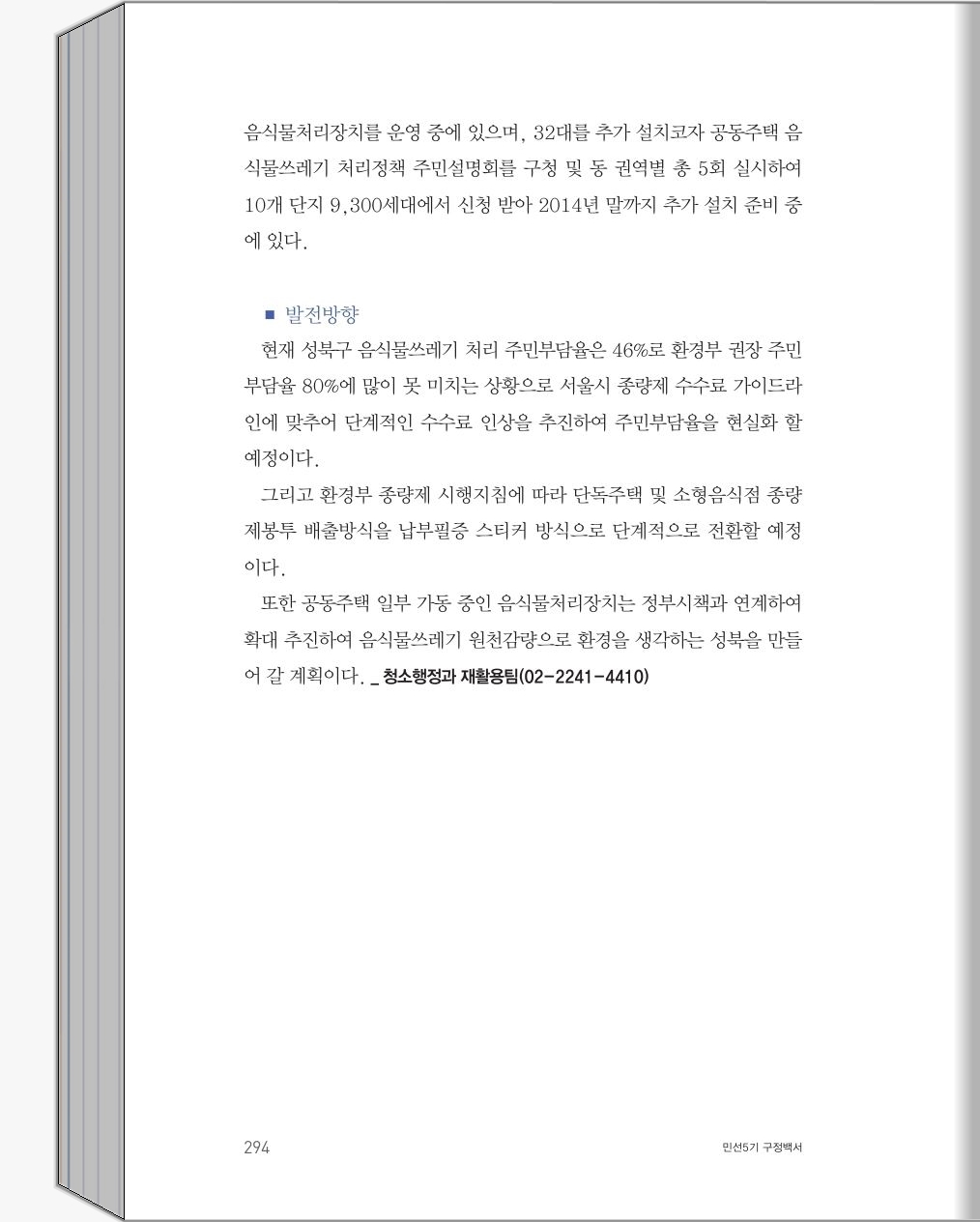 음식물처리장치를 운영 중에 있으며, 32대를 추가 설치코자 공동주택 음식물쓰레기 처리정책 주민설명회를 구청 및 동 권역별 총 5회 실시하여 10개 단지 9,300세대에서 신청 받아 2014년 말까지 추가 설치 준비 중에 있다.

■ 발전방향

현재 성북구 음식물쓰레기 처리 주민부담율은 46%로 환경부 권장 주민부담율 80%에 많이 못 미치는 상황으로 서울시 종량제 수수료 가이드라인에 맞추어 단계적인 수수료 인상을 추진하여 주민부담율을 현실화 할 예정이다.

그리고 환경부 종량제 시행지침에 따라 단독주택 및 소형음식점 종량제봉투 배출방식을 납부필증 스티커 방식으로 단계적으로 전환할 예정이다.

또한 공동주택 일부 가동 중인 음식물처리장치는 정부시책과 연계하여 확대 추진하여 음식물쓰레기 원천감량으로 환경을 생각하는 성북을 만들어 갈 계획이다. _ 청소행정과 재활용팀(02-2241-4410)

294

민선5기 구정백서